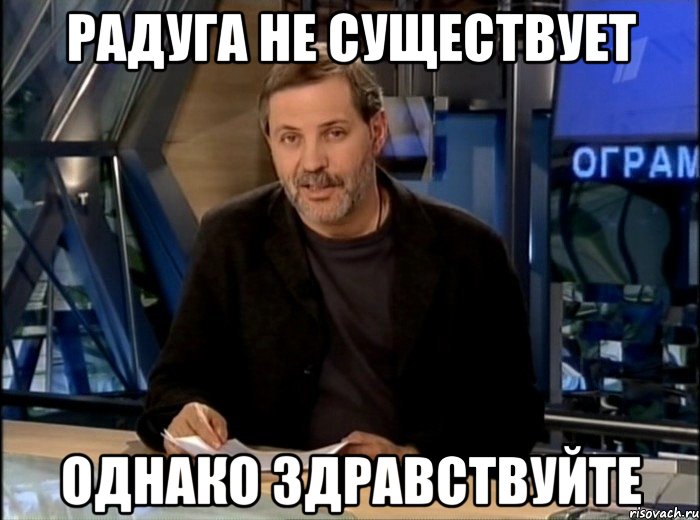 РАДУГА НЕ СУЩЕСТВУЕТ

ОГРАМ

ОДНАКО ЗДРАВСТВУЙТЕ

risovach.ru